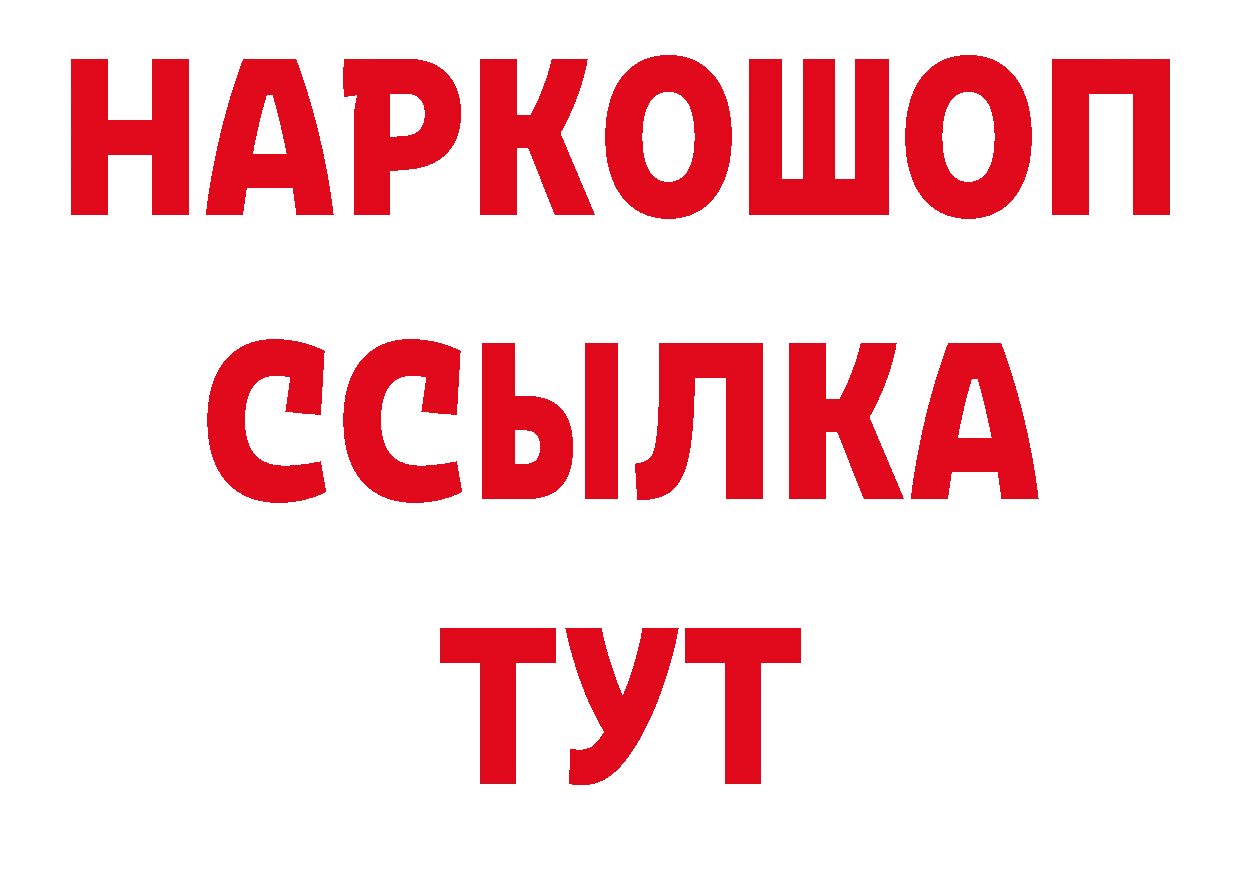 НАРКОШОП
ССЫЛКА
ТУТ